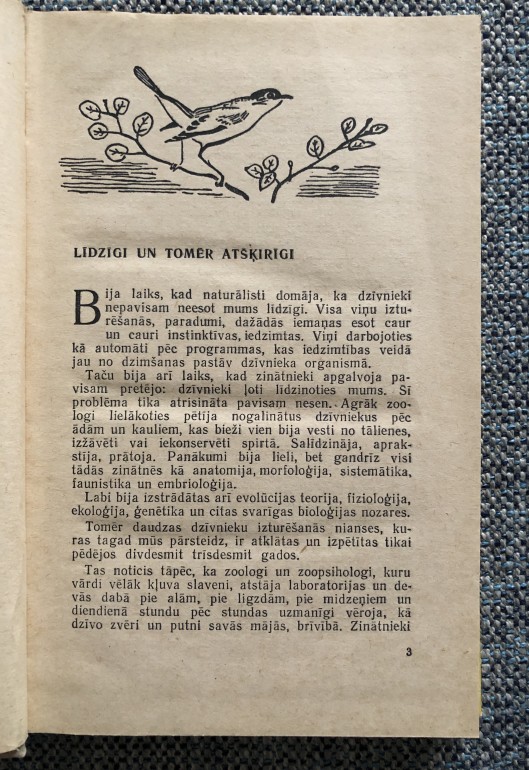 LĪDZIGI UN TOMĒR ATŠĶIRIGI

Bija laiks, kad naturālisti domāja, ka dzīvnieki nepavisam neesot mums līdzīgi. Visa viņu izturēšanās, paradumi, dažādās iemaņas esot caur un cauri instinktīvas, iedzimtas. Viņi darbojoties kā automāti pēc programmas, kas iedzimtības veidā jau no dzimšanas pastāv dzīvnieka organismā.

Taču bija arī laiks, kad zinātnieki apgalvoja pavisam pretējo: dzīvnieki ļoti līdzinoties mums. Šī problēma tika atrisināta pavisam nesen. Agrāk zoologi lielākoties pētīja nogalinātus dzīvniekus pēc ādām un kauliem, kas bieži vien bija vesti no tālienes, izžāvēti vai iekonservēti spirtā. Salīdzināja, aprakstīja, prātoja. Panākumi bija lieli, bet gandrīz visi tādās zinātnēs kā anatomija, morfoloģija, sistemātika, faunistika un embrioloģija.

Labi bija izstrādātas arī evolūcijas teorija, fizioloģija, ekoloģija, ģenētika un citas svarīgas bioloģijas nozares.

Tomēr daudzas dzīvnieku izturēšanās nianses, kuras tagad mūs pārsteidz, ir atklātas un izpētītas tikai pēdējos divdesmit trīsdesmit gados.

Tas noticis tāpēc, ka zoologi un zoopsihologi, kuru vārdi vēlāk kļuva slaveni, atstāja laboratorijas un devās dabā pie alām, pie ligzdām, pie midzeņiem un diendienā stundu pēc stundas uzmanīgi vēroja, kā dzīvo zvēri un putni savās mājās, brīvībā. Zinātnieki

3